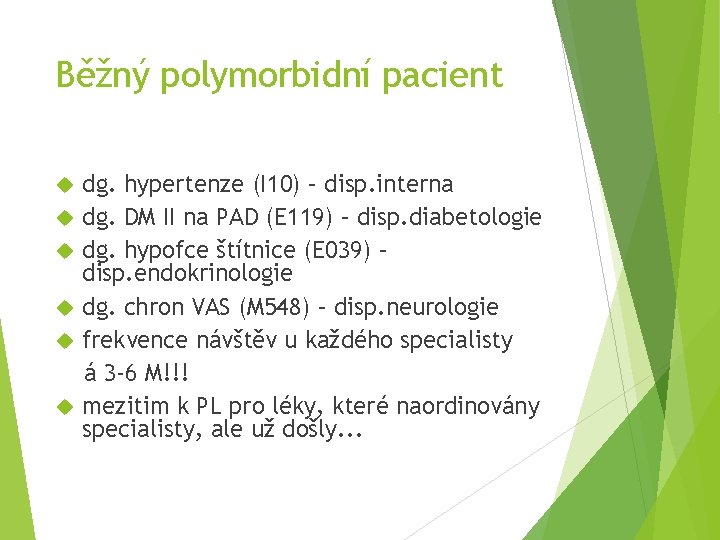 Běžný polymorbidní pacient

dg. hypertenze (I10) – disp.interna

dg. DM II na PAD (E119) – disp.diabetologie

dg. hypofce štítnice (E039) – disp.endokrinologie

dg. chron VAS (M548) – disp.neurologie

frekvence návštěv u každého specialisty á 3-6 M!!!

mezitim k PL pro léky, které naordinovány specialisty, ale už došly...